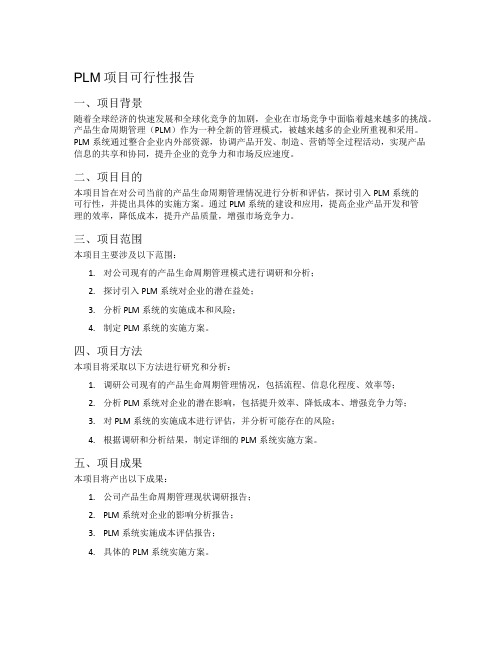 PLM 项目可行性报告

一、项目背景

随着全球经济的快速发展和全球化竞争的加剧，企业在市场竞争中面临着越来越多的挑战。产品生命周期管理（PLM）作为一种全新的管理模式，被越来越多的企业所重视和采用。PLM 系统通过整合企业内外部资源，协调产品开发、制造、营销等全过程活动，实现产品信息的共享和协同，提升企业的竞争力和市场反应速度。

二、项目目的

本项目旨在对公司当前的产品生命周期管理情况进行分析和评估，探讨引入 PLM 系统的可行性，并提出具体的实施方案。通过 PLM 系统的建设和应用，提高企业产品开发和管理的效率，降低成本，提升产品质量，增强市场竞争力。

三、项目范围

本项目主要涉及以下范围：

1. 对公司现有的产品生命周期管理模式进行调研和分析；

2. 探讨引入 PLM 系统对企业的潜在益处；

3. 分析 PLM 系统的实施成本和风险；

4. 制定 PLM 系统的实施方案。

四、项目方法

本项目将采取以下方法进行研究和分析：

1. 调研公司现有的产品生命周期管理情况，包括流程、信息化程度、效率等；

2. 分析 PLM 系统对企业的潜在影响，包括提升效率、降低成本、增强竞争力等；

3. 对 PLM 系统的实施成本进行评估，并分析可能存在的风险；

4. 根据调研和分析结果，制定详细的 PLM 系统实施方案。

五、项目成果

本项目将产出以下成果：

1. 公司产品生命周期管理现状调研报告；

2. PLM 系统对企业的影响分析报告；

3. PLM 系统实施成本评估报告；

4. 具体的 PLM 系统实施方案。